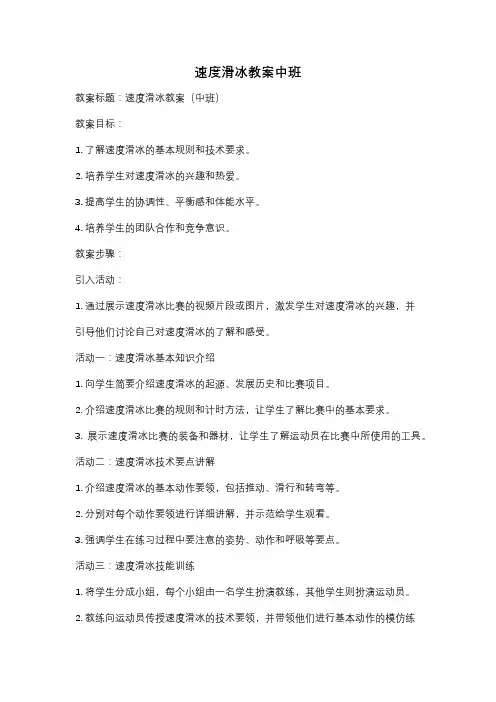 速度滑冰教案中班

教案标题：速度滑冰教案（中班）

教案目标：

1. 了解速度滑冰的基本规则和技术要求。

2. 培养学生对速度滑冰的兴趣和热爱。

3. 提高学生的协调性、平衡感和体能水平。

4. 培养学生的团队合作和竞争意识。

教案步骤：

引入活动：

1. 通过展示速度滑冰比赛的视频片段或图片，激发学生对速度滑冰的兴趣，并引导他们讨论自己对速度滑冰的了解和感受。

活动一：速度滑冰基本知识介绍

1. 向学生简要介绍速度滑冰的起源、发展历史和比赛项目。

2. 介绍速度滑冰比赛的规则和计时方法，让学生了解比赛中的基本要求。

3. 展示速度滑冰比赛的装备和器材，让学生了解运动员在比赛中所使用的工具。

活动二：速度滑冰技术要点讲解

1. 介绍速度滑冰的基本动作要领，包括推动、滑行和转弯等。

2. 分别对每个动作要领进行详细讲解，并示范给学生观看。

3. 强调学生在练习过程中要注意的姿势、动作和呼吸等要点。

活动三：速度滑冰技能训练

1. 将学生分成小组，每个小组由一名学生扮演教练，其他学生则扮演运动员。

2. 教练向运动员传授速度滑冰的技术要领，并带领他们进行基本动作的模仿练